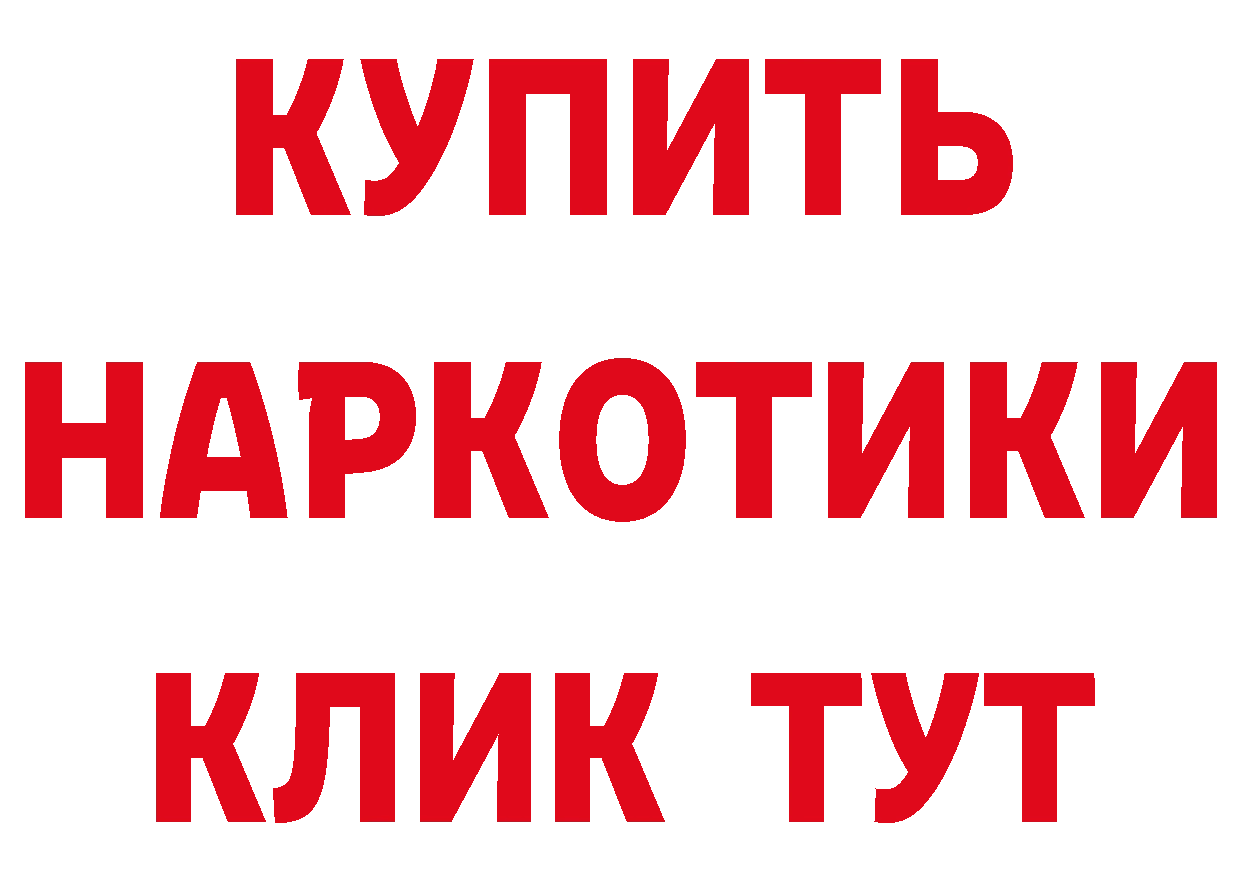 КУПИТЬ
НАРКОТИКИ
КЛИК ТУТ